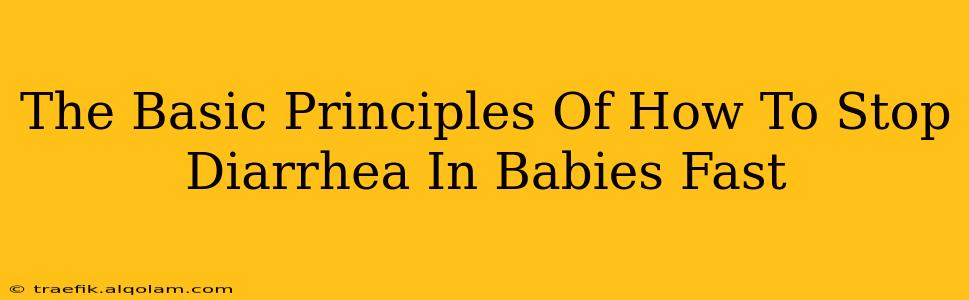 The Basic Principles Of How To Stop Diarrhea In Babies Fast

© traefik.alqolam.com